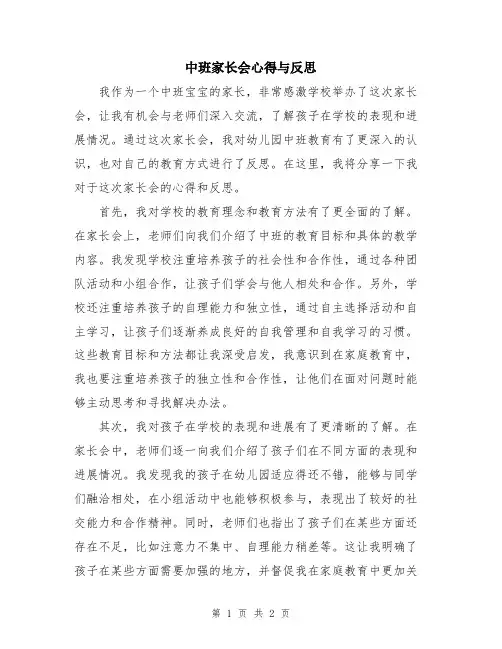 中班家长会心得与反思

我作为一个中班宝宝的家长，非常感激学校举办了这次家长会，让我有机会与老师们深入交流，了解孩子在学校的表现和进展情况。通过这次家长会，我对幼儿园中班教育有了更深入的认识，也对自己的教育方式进行了反思。在这里，我将分享一下我对于这次家长会的心得和反思。

首先，我对学校的教育理念和教育方法有了更全面的了解。在家长会上，老师们向我们介绍了中班的教育目标和具体的教学内容。我发现学校注重培养孩子的社会性和合作性，通过各种团队活动和小组合作，让孩子们学会与他人相处和合作。另外，学校还注重培养孩子的自理能力和独立性，通过自主选择活动和自主学习，让孩子们逐渐养成良好的自我管理和自我学习的习惯。这些教育目标和方法都让我深受启发，我意识到在家庭教育中，我也要注重培养孩子的独立性和合作性，让他们在面对问题时能够主动思考和寻找解决办法。

其次，我对孩子在学校的表现和进展有了更清晰的了解。在家长会中，老师们逐一向我们介绍了孩子们在不同方面的表现和进展情况。我发现我的孩子在幼儿园适应得还不错，能够与同学们融洽相处，在小组活动中也能够积极参与，表现出了较好的社交能力和合作精神。同时，老师们也指出了孩子们在某些方面还存在不足，比如注意力不集中、自理能力稍差等。这让我明确了孩子在某些方面需要加强的地方，并督促我在家庭教育中更加关

第 1 页 共 2 页